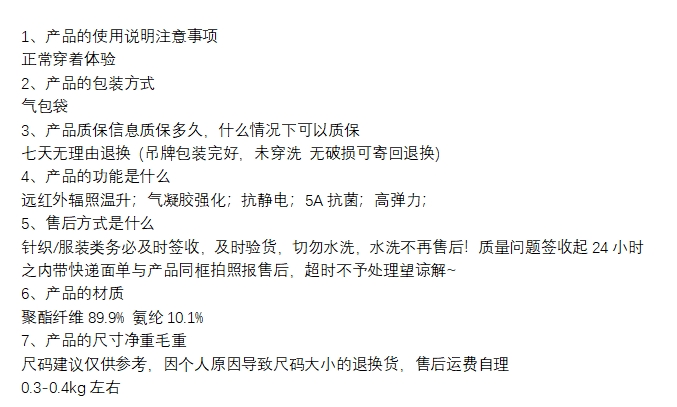 1、产品的使用说明注意事项
正常穿着体验
2、产品的包装方式
气包袋
3、产品质保信息质保多久，什么情况下可以质保
七天无理由退换（吊牌包装完好，未穿洗 无破损可寄回退换）
4、产品的功能是什么
远红外辐照温升；气凝胶强化；抗静电；5A抗菌；高弹力；
5、售后方式是什么
针织/服装类务必及时签收，及时验货，切勿水洗，水洗不再售后！质量问题签收起24小时之内带快递面单与产品同框拍照报售后，超时不予处理望谅解~
6、产品的材质
聚酯纤维89.9% 氨纶10.1%
7、产品的尺寸净重毛重
尺码建议仅供参考，因个人原因导致尺码大小的退换货，售后运费自理
0.3-0.4kg左右